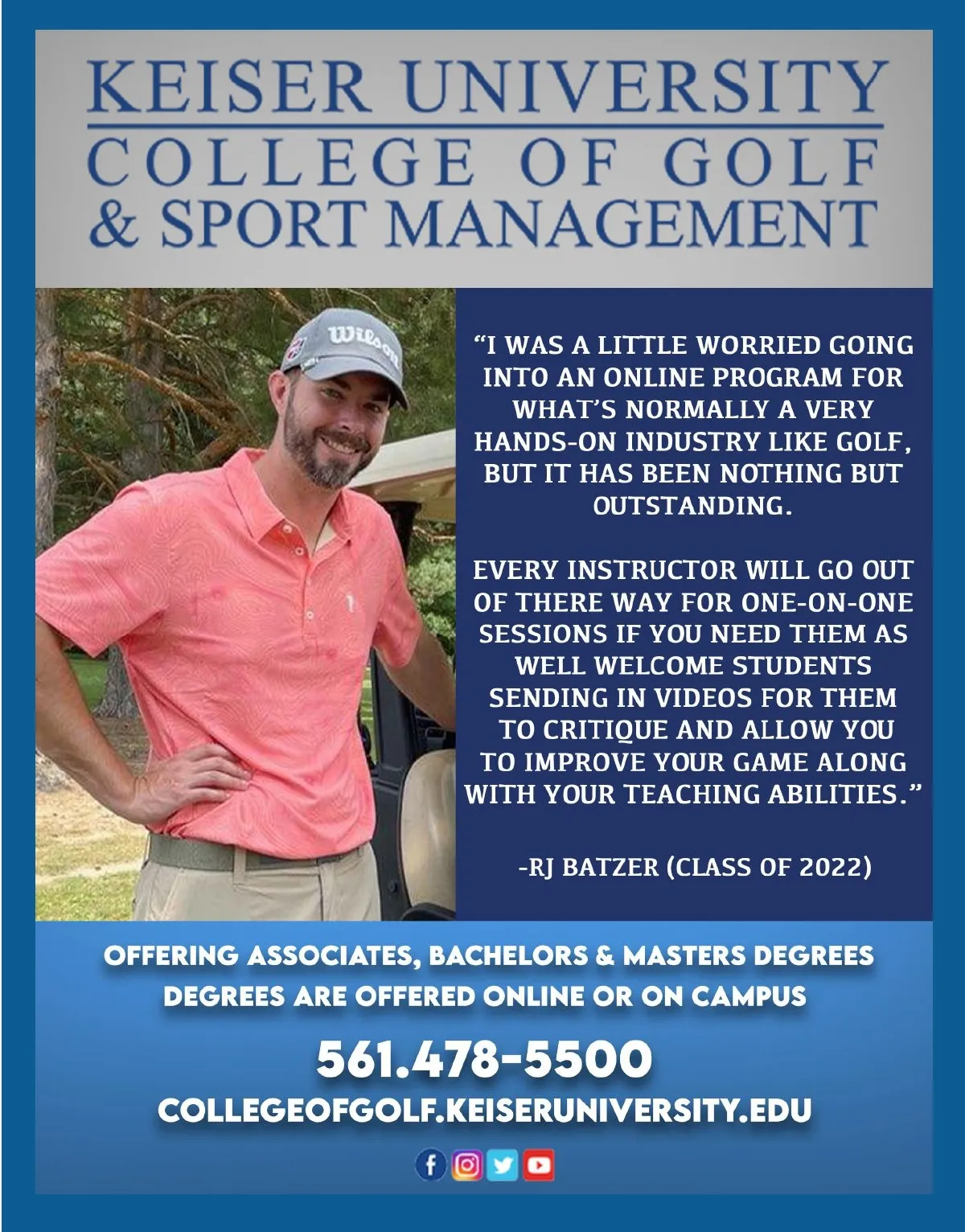 KEISER UNIVERSITY
COLLEGE OF GOLF
& SPORT MANAGEMENT

Wilson

"I WAS A LITTLE WORRIED GOING INTO AN ONLINE PROGRAM FOR WHAT'S NORMALLY A VERY HANDS-ON INDUSTRY LIKE GOLF, BUT IT HAS BEEN NOTHING BUT OUTSTANDING.

EVERY INSTRUCTOR WILL GO OUT OF THERE WAY FOR ONE-ON-ONE SESSIONS IF YOU NEED THEM AS WELL WELCOME STUDENTS SENDING IN VIDEOS FOR THEM TO CRITIQUE AND ALLOW YOU TO IMPROVE YOUR GAME ALONG WITH YOUR TEACHING ABILITIES."

-RJ BATZER (CLASS OF 2022)

OFFERING ASSOCIATES, BACHELORS & MASTERS DEGREES
DEGREES ARE OFFERED ONLINE OR ON CAMPUS

561.478-5500
COLLEGEOFGOLF.KEISERUNIVERSITY.EDU